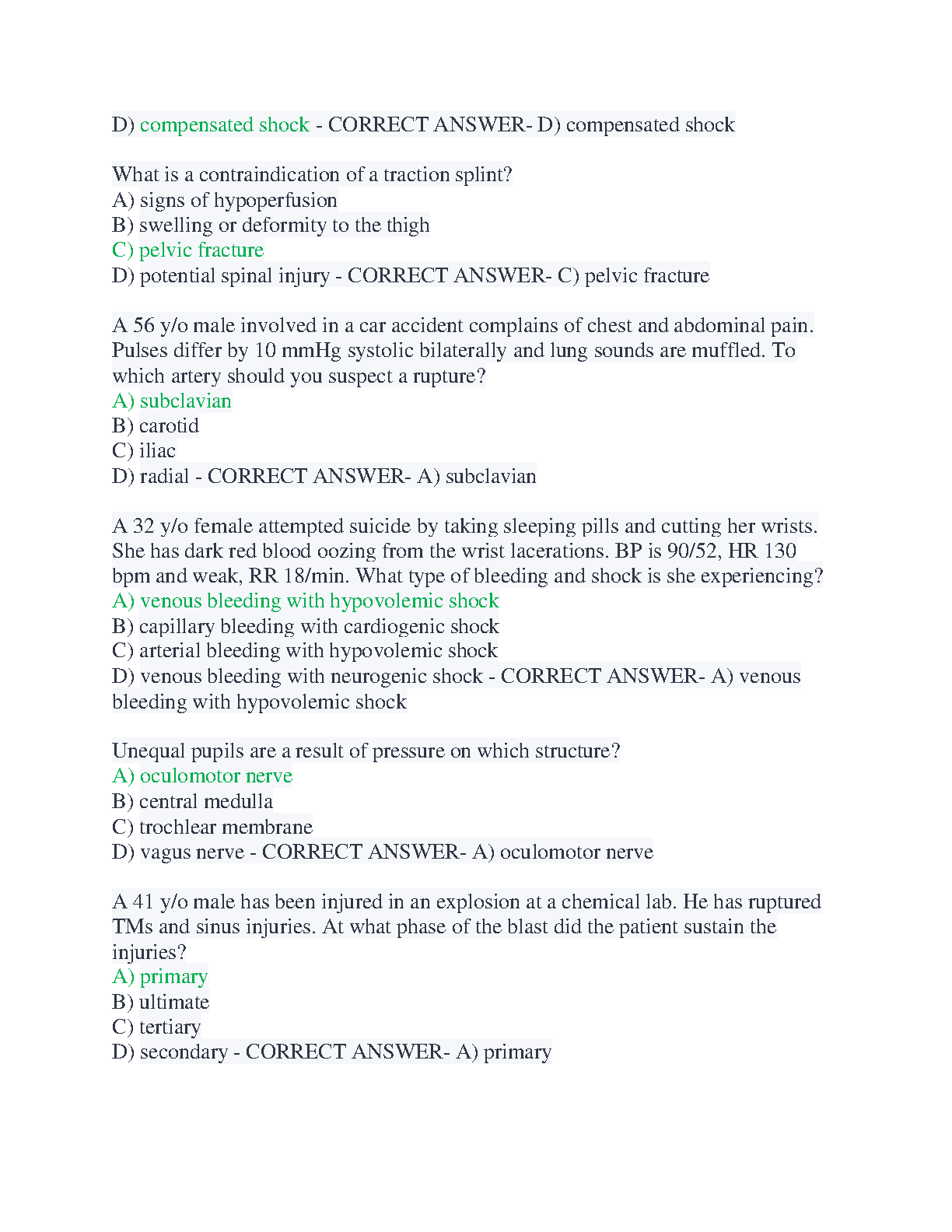 D) compensated shock - CORRECT ANSWER- D) compensated shock

What is a contraindication of a traction splint?
A) signs of hypoperfusion
B) swelling or deformity to the thigh
C) pelvic fracture
D) potential spinal injury - CORRECT ANSWER- C) pelvic fracture

A 56 y/o male involved in a car accident complains of chest and abdominal pain. Pulses differ by 10 mmHg systolic bilaterally and lung sounds are muffled. To which artery should you suspect a rupture?
A) subclavian
B) carotid
C) iliac
D) radial - CORRECT ANSWER- A) subclavian

A 32 y/o female attempted suicide by taking sleeping pills and cutting her wrists. She has dark red blood oozing from the wrist lacerations. BP is 90/52, HR 130 bpm and weak, RR 18/min. What type of bleeding and shock is she experiencing?
A) venous bleeding with hypovolemic shock
B) capillary bleeding with cardiogenic shock
C) arterial bleeding with hypovolemic shock
D) venous bleeding with neurogenic shock - CORRECT ANSWER- A) venous bleeding with hypovolemic shock

Unequal pupils are a result of pressure on which structure?
A) oculomotor nerve
B) central medulla
C) trochlear membrane
D) vagus nerve - CORRECT ANSWER- A) oculomotor nerve

A 41 y/o male has been injured in an explosion at a chemical lab. He has ruptured TMs and sinus injuries. At what phase of the blast did the patient sustain the injuries?
A) primary
B) ultimate
C) tertiary
D) secondary - CORRECT ANSWER- A) primary